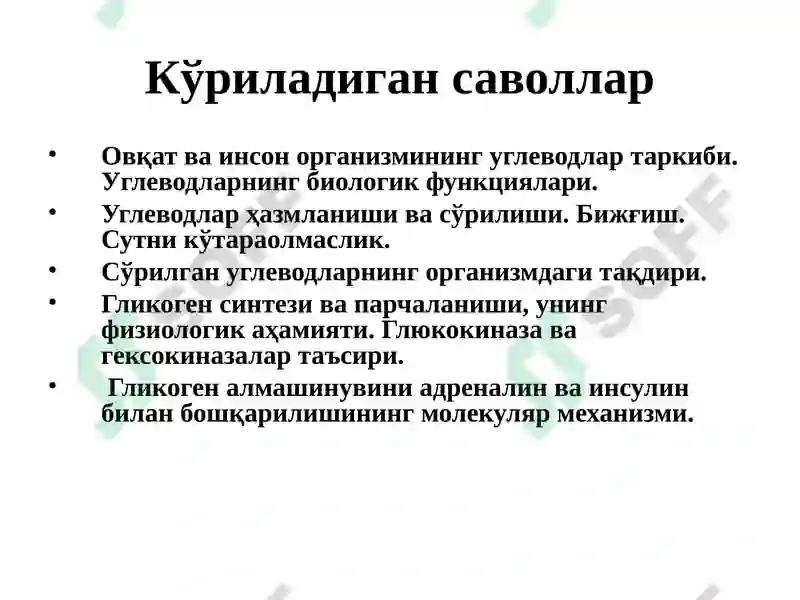 Кўриладиган саволлар

• Овқат ва инсон организмининг углеводлар таркиби. Углеводларнинг биологик функциялари.
• Углеводлар ҳазмланиши ва сўрилиши. Бижғиш. Сутни кўтараолмаслик.
• Сўрилган углеводларнинг организмдаги тақдири.
• Гликоген синтези ва парчаланиши, унинг физиологик аҳамияти. Глюкокиназа ва гексокиназалар таъсири.
• Гликоген алмашинувини адреналин ва инсулин билан бошқарилишининг молекуляр механизми.

SOFF